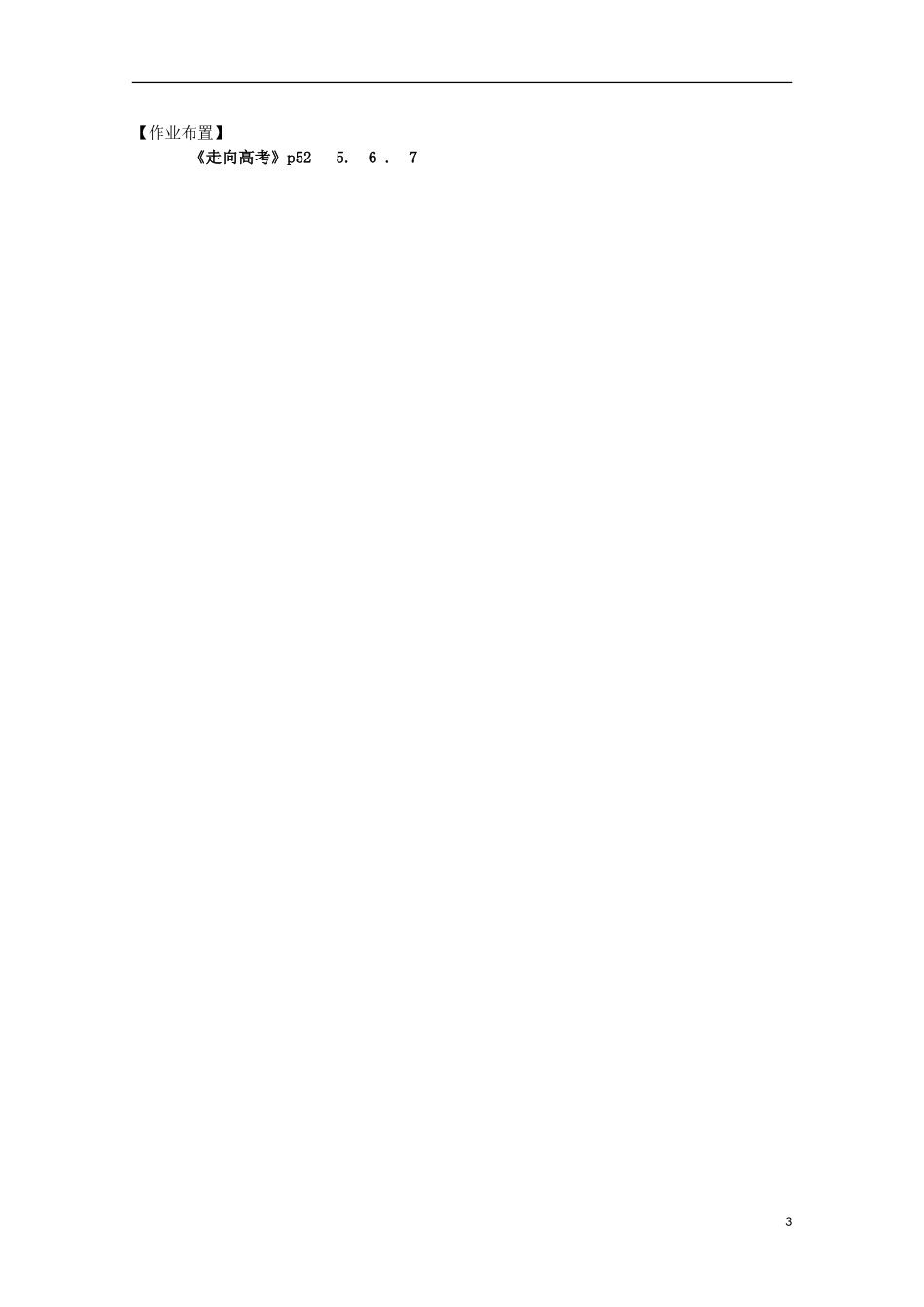 【作业布置】

《走向高考》p52 5. 6 . 7

3